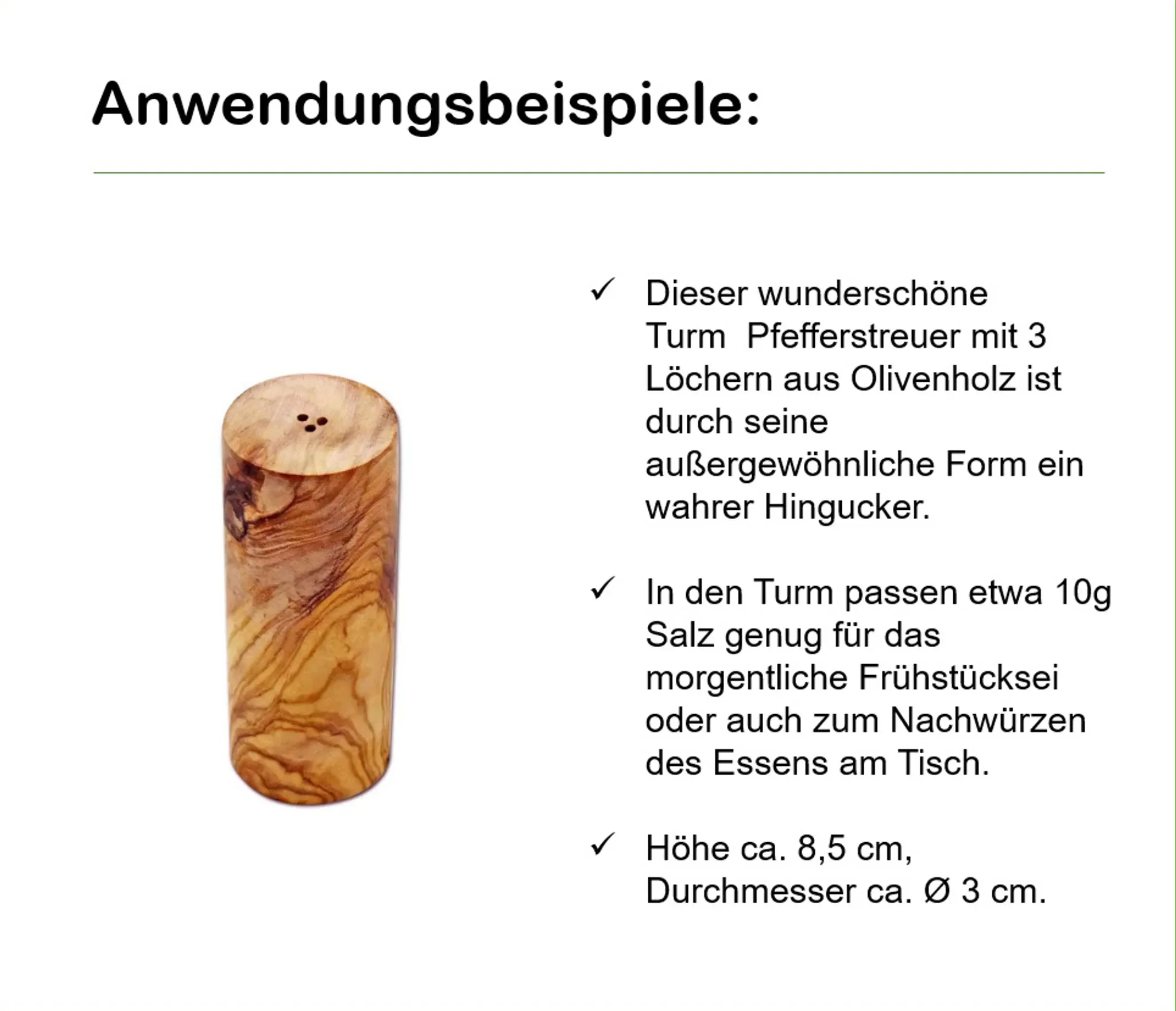 Anwendungsbeispiele:

✓ Dieser wunderschöne Turm  Pfefferstreuer mit 3 Löchern aus Olivenholz ist durch seine außergewöhnliche Form ein wahrer Hingucker.

✓ In den Turm passen etwa 10g Salz genug für das morgentliche Frühstücksei oder auch zum Nachwürzen des Essens am Tisch.

✓ Höhe ca. 8,5 cm, Durchmesser ca. Ø 3 cm.